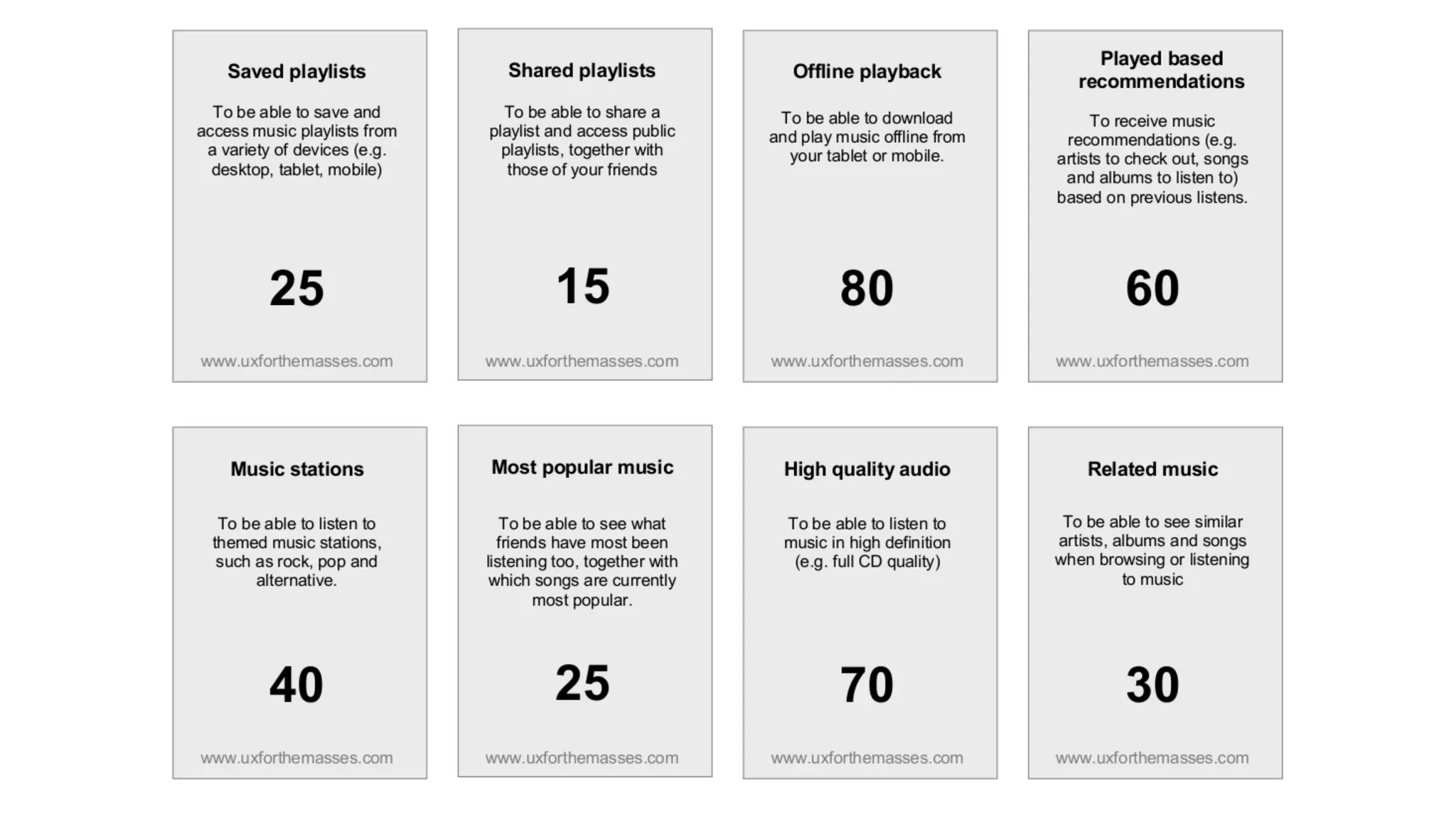 Saved playlists

To be able to save and access music playlists from a variety of devices (e.g. desktop, tablet, mobile)

25

www.uxforthemasses.com

Shared playlists

To be able to share a playlist and access public playlists, together with those of your friends

15

www.uxforthemasses.com

Offline playback

To be able to download and play music offline from your tablet or mobile.

80

www.uxforthemasses.com

Played based recommendations

To receive music recommendations (e.g. artists to check out, songs and albums to listen to) based on previous listens.

60

www.uxforthemasses.com

Music stations

To be able to listen to themed music stations, such as rock, pop and alternative.

40

www.uxforthemasses.com

Most popular music

To be able to see what friends have most been listening too, together with which songs are currently most popular.

25

www.uxforthemasses.com

High quality audio

To be able to listen to music in high definition (e.g. full CD quality)

70

www.uxforthemasses.com

Related music

To be able to see similar artists, albums and songs when browsing or listening to music

30

www.uxforthemasses.com